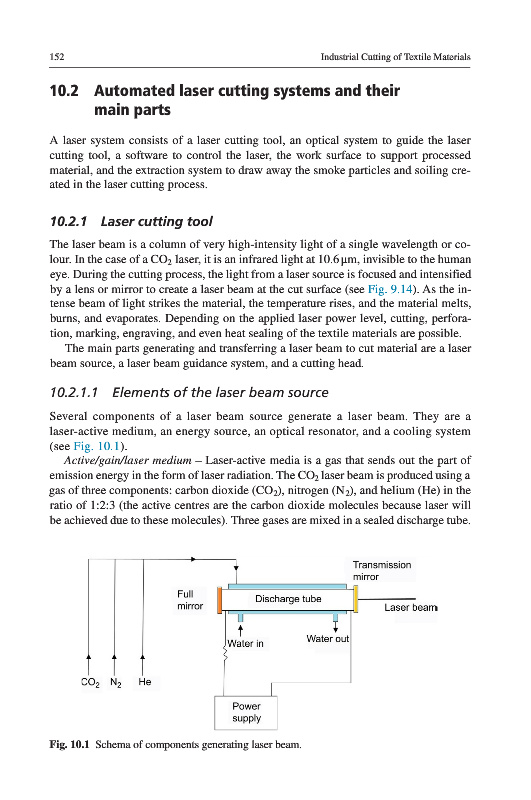 152 Industrial Cutting of Textile Materials

10.2 Automated laser cutting systems and their main parts

A laser system consists of a laser cutting tool, an optical system to guide the laser cutting tool, a software to control the laser, the work surface to support processed material, and the extraction system to draw away the smoke particles and soiling created in the laser cutting process.

10.2.1 Laser cutting tool

The laser beam is a column of very high-intensity light of a single wavelength or colour. In the case of a $CO_2$ laser, it is an infrared light at 10.6 µm, invisible to the human eye. During the cutting process, the light from a laser source is focused and intensified by a lens or mirror to create a laser beam at the cut surface (see Fig. 9.14). As the intense beam of light strikes the material, the temperature rises, and the material melts, burns, and evaporates. Depending on the applied laser power level, cutting, perforation, marking, engraving, and even heat sealing of the textile materials are possible.

The main parts generating and transferring a laser beam to cut material are a laser beam source, a laser beam guidance system, and a cutting head.

10.2.1.1 Elements of the laser beam source

Several components of a laser beam source generate a laser beam. They are a laser-active medium, an energy source, an optical resonator, and a cooling system (see Fig. 10.1).

Active/gain/laser medium – Laser-active media is a gas that sends out the part of emission energy in the form of laser radiation. The $CO_2$ laser beam is produced using a gas of three components: carbon dioxide ($CO_2$), nitrogen ($N_2$), and helium (He) in the ratio of 1:2:3 (the active centres are the carbon dioxide molecules because laser will be achieved due to these molecules). Three gases are mixed in a sealed discharge tube.

Transmission mirror
Full mirror
Discharge tube
Laser beam
Water in
Water out
$CO_2$ $N_2$ He
Power supply

Fig. 10.1 Schema of components generating laser beam.